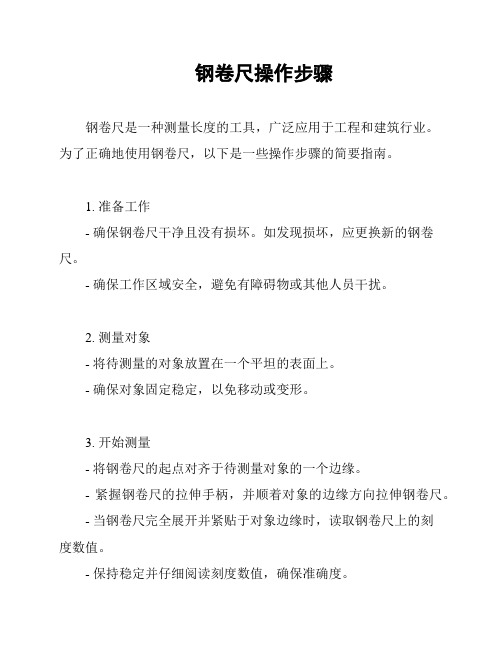 钢卷尺操作步骤

钢卷尺是一种测量长度的工具，广泛应用于工程和建筑行业。为了正确地使用钢卷尺，以下是一些操作步骤的简要指南。

1. 准备工作
- 确保钢卷尺干净且没有损坏。如发现损坏，应更换新的钢卷尺。
- 确保工作区域安全，避免有障碍物或其他人员干扰。

2. 测量对象
- 将待测量的对象放置在一个平坦的表面上。
- 确保对象固定稳定，以免移动或变形。

3. 开始测量
- 将钢卷尺的起点对齐于待测量对象的一个边缘。
- 紧握钢卷尺的拉伸手柄，并顺着对象的边缘方向拉伸钢卷尺。
- 当钢卷尺完全展开并紧贴于对象边缘时，读取钢卷尺上的刻度数值。
- 保持稳定并仔细阅读刻度数值，确保准确度。